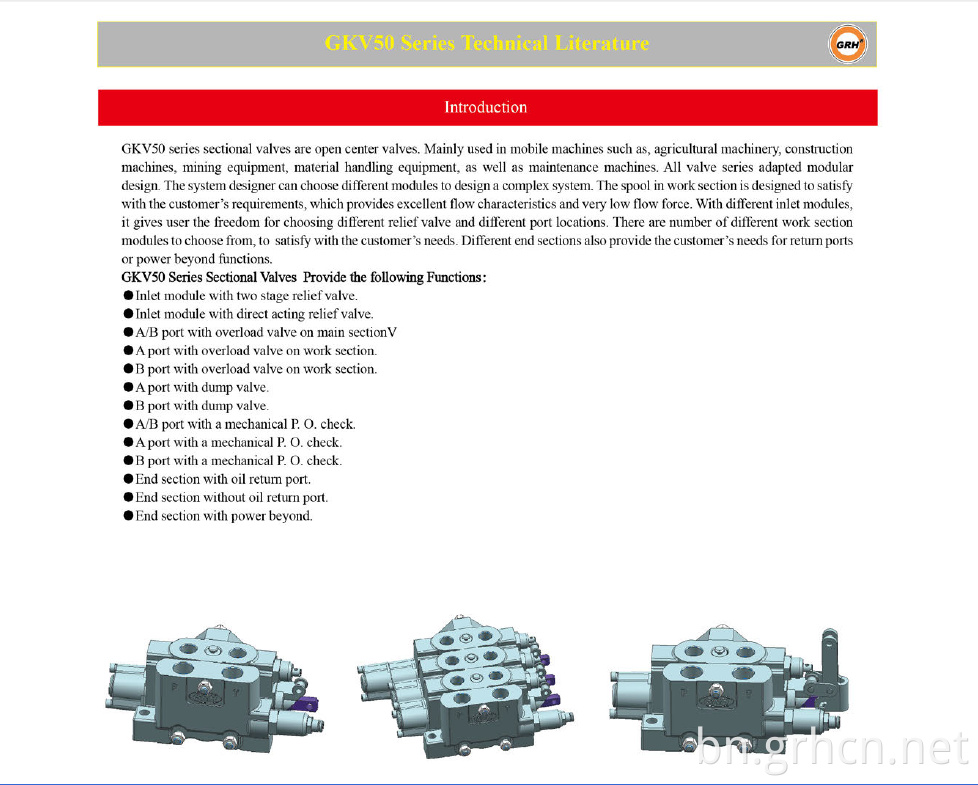 GKV50 Series Technical Literature

GRH

Introduction

GKV50 series sectional valves are open center valves. Mainly used in mobile machines such as, agricultural machinery, construction machines, mining equipment, material handling equipment, as well as maintenance machines. All valve series adapted modular design. The system designer can choose different modules to design a complex system. The spool in work section is designed to satisfy with the customer's requirements, which provides excellent flow characteristics and very low flow force. With different inlet modules, it gives user the freedom for choosing different relief valve and different port locations. There are number of different work section modules to choose from, to satisfy with the customer's needs. Different end sections also provide the customer's needs for return ports or power beyond functions.

GKV50 Series Sectional Valves Provide the following Functions:
●Inlet module with two stage relief valve.
●Inlet module with direct acting relief valve.
●A/B port with overload valve on main sectionV
●A port with overload valve on work section.
●B port with overload valve on work section.
●A port with dump valve.
●B port with dump valve.
●A/B port with a mechanical P. O. check.
●A port with a mechanical P. O. check.
●B port with a mechanical P. O. check.
●End section with oil return port.
●End section without oil return port.
●End section with power beyond.

bn.grhcn.net